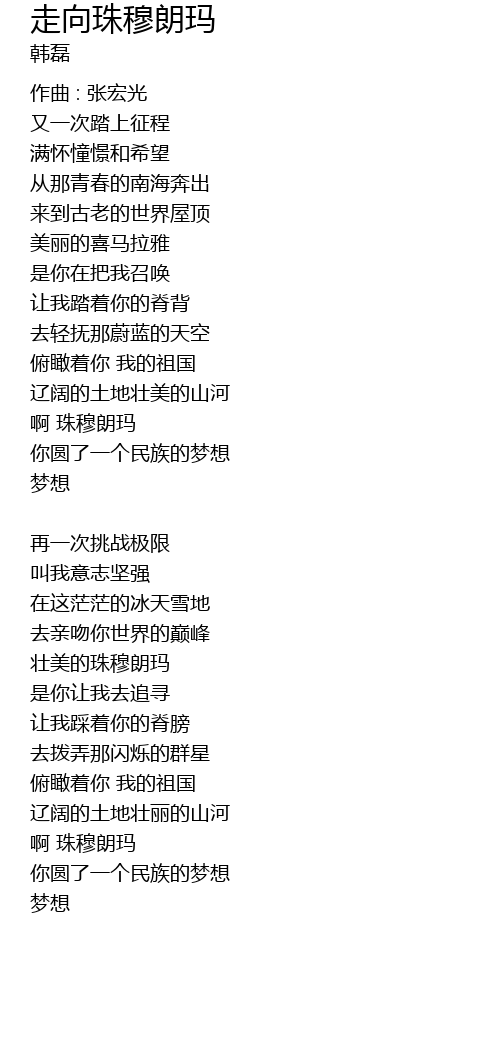 走向珠穆朗玛
韩磊

作曲 : 张宏光
又一次踏上征程
满怀憧憬和希望
从那青春的南海奔出
来到古老的世界屋顶
美丽的喜马拉雅
是你在把我召唤
让我踏着你的脊背
去轻抚那蔚蓝的天空
俯瞰着你 我的祖国
辽阔的土地壮美的山河
啊 珠穆朗玛
你圆了一个民族的梦想
梦想

再一次挑战极限
叫我意志坚强
在这茫茫的冰天雪地
去亲吻你世界的巅峰
壮美的珠穆朗玛
是你让我去追寻
让我踩着你的脊膀
去拨弄那闪烁的群星
俯瞰着你 我的祖国
辽阔的土地壮丽的山河
啊 珠穆朗玛
你圆了一个民族的梦想
梦想